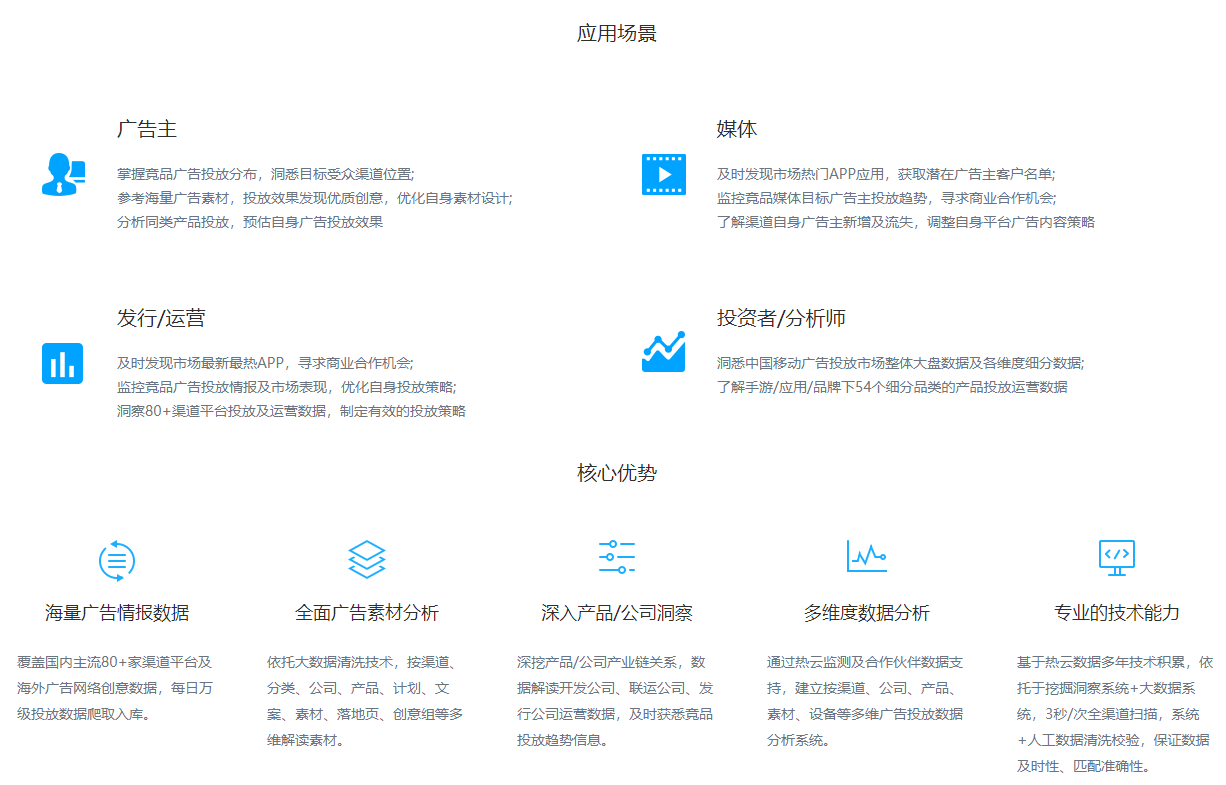 应用场景

广告主

掌握竞品广告投放分布，洞悉目标受众渠道位置;
参考海量广告素材，投放效果发现优质创意，优化自身素材设计;
分析同类产品投放，预估自身广告投放效果

媒体

及时发现市场热门APP应用，获取潜在广告主客户名单;
监控竞品媒体目标广告主投放趋势，寻求商业合作机会;
了解渠道自身广告主新增及流失，调整自身平台广告内容策略

发行/运营

及时发现市场最新最热APP，寻求商业合作机会;
监控竞品广告投放情报及市场表现，优化自身投放策略;
洞察80+渠道平台投放及运营数据，制定有效的投放策略

投资者/分析师

洞悉中国移动广告投放市场整体大盘数据及各维度细分数据;
了解手游/应用/品牌下54个细分品类的产品投放运营数据

核心优势

海量广告情报数据

覆盖国内主流80+家渠道平台及海外广告网络创意数据，每日万级投放数据爬取入库。

全面广告素材分析

依托大数据清洗技术，按渠道、分类、公司、产品、计划、文案、素材、落地页、创意组等多维解读素材。

深入产品/公司洞察

深挖产品/公司产业链关系，数据解读开发公司、联运公司、发行公司运营数据，及时获悉竞品投放趋势信息。

多维度数据分析

通过热云监测及合作伙伴数据支持，建立按渠道、公司、产品、素材、设备等多维广告投放数据分析系统。

专业的技术能力

基于热云数据多年技术积累，依托于挖掘洞察系统+大数据系统，3秒/次全渠道扫描，系统+人工数据清洗校验，保证数据及时性、匹配准确性。